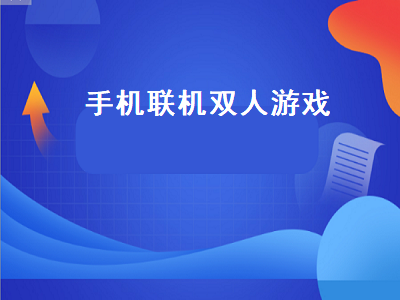 手机联机双人游戏